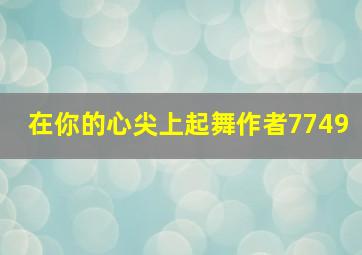 在你的心尖上起舞作者7749